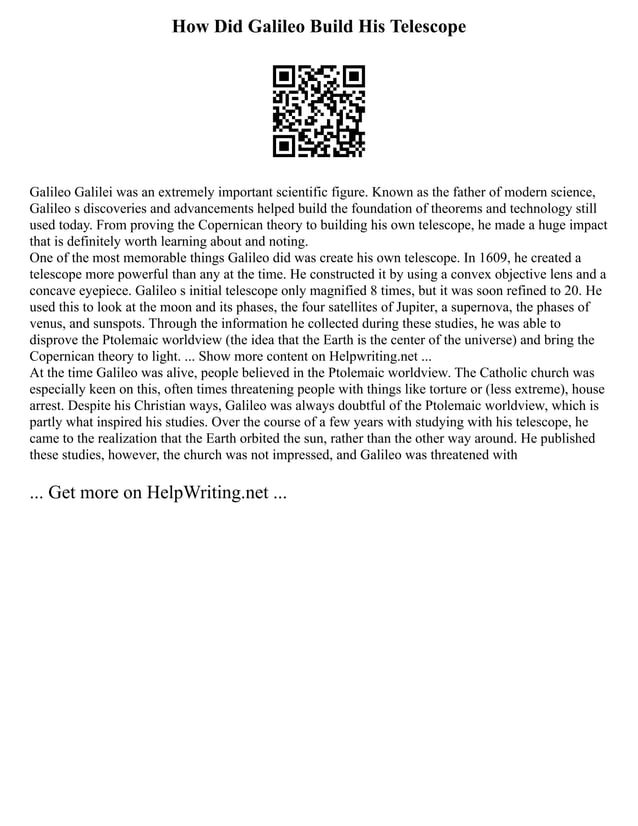 How Did Galileo Build His Telescope

Galileo Galilei was an extremely important scientific figure. Known as the father of modern science, Galileo s discoveries and advancements helped build the foundation of theorems and technology still used today. From proving the Copernican theory to building his own telescope, he made a huge impact that is definitely worth learning about and noting.
One of the most memorable things Galileo did was create his own telescope. In 1609, he created a telescope more powerful than any at the time. He constructed it by using a convex objective lens and a concave eyepiece. Galileo s initial telescope only magnified 8 times, but it was soon refined to 20. He used this to look at the moon and its phases, the four satellites of Jupiter, a supernova, the phases of venus, and sunspots. Through the information he collected during these studies, he was able to disprove the Ptolemaic worldview (the idea that the Earth is the center of the universe) and bring the Copernican theory to light. ... Show more content on Helpwriting.net ...
At the time Galileo was alive, people believed in the Ptolemaic worldview. The Catholic church was especially keen on this, often times threatening people with things like torture or (less extreme), house arrest. Despite his Christian ways, Galileo was always doubtful of the Ptolemaic worldview, which is partly what inspired his studies. Over the course of a few years with studying with his telescope, he came to the realization that the Earth orbited the sun, rather than the other way around. He published these studies, however, the church was not impressed, and Galileo was threatened with

... Get more on HelpWriting.net ...